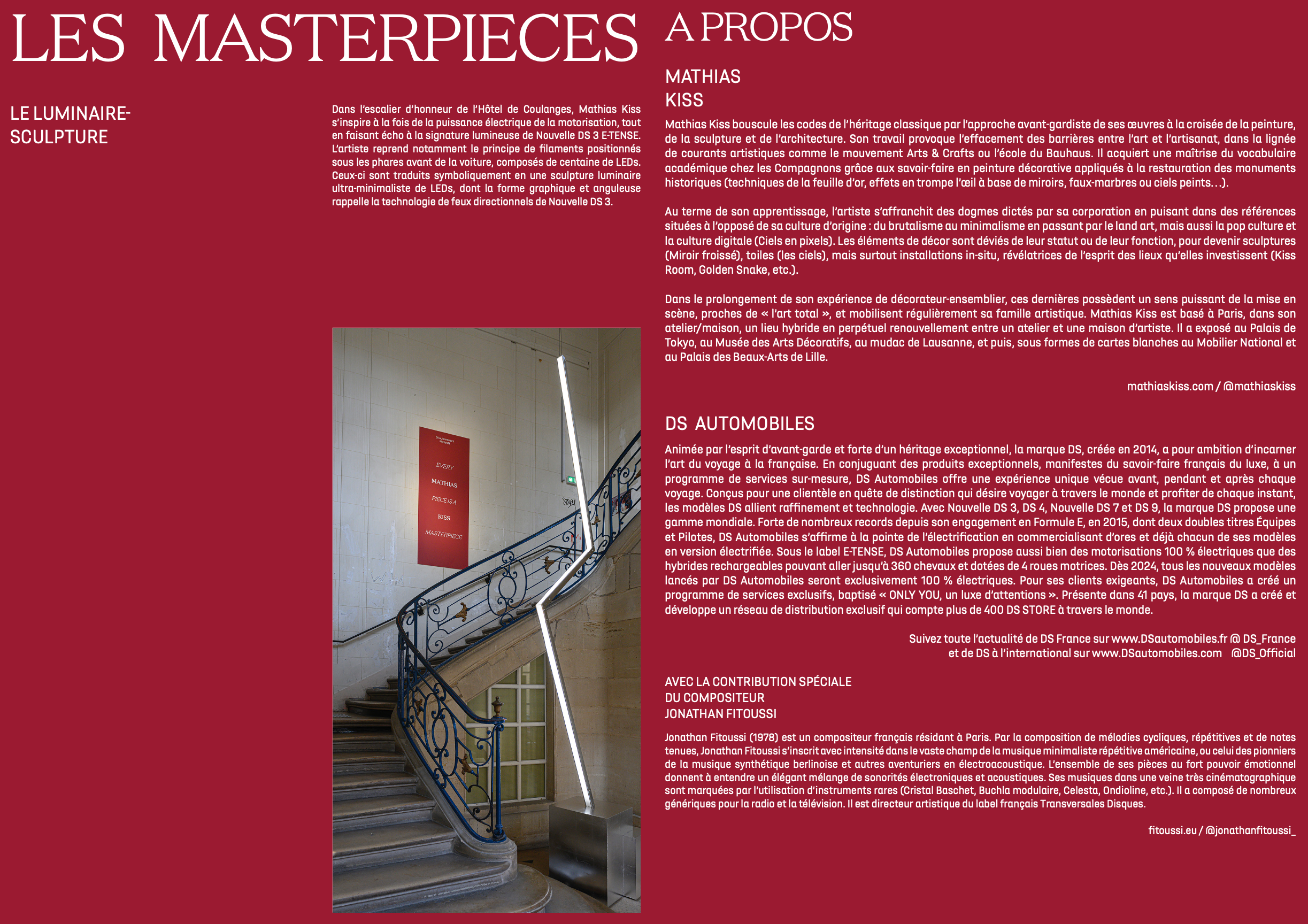 LES MASTERPIECES

LE LUMINAIRE-
SCULPTURE

Dans l'escalier d'honneur de l'Hôtel de Coulanges, Mathias Kiss s'inspire à la fois de la puissance électrique de la motorisation, tout en faisant écho à la signature lumineuse de Nouvelle DS 3 E-TENSE. L'artiste reprend notamment le principe de filaments positionnés sous les phares avant de la voiture, composés de centaine de LEDs. Ceux-ci sont traduits symboliquement en une sculpture luminaire ultra-minimaliste de LEDs, dont la forme graphique et anguleuse rappelle la technologie de feux directionnels de Nouvelle DS 3.

EVERY
MATHIAS
PIECE IS A
KISS
MASTERPIECE

A PROPOS

MATHIAS
KISS

Mathias Kiss bouscule les codes de l'héritage classique par l'approche avant-gardiste de ses œuvres à la croisée de la peinture, de la sculpture et de l'architecture. Son travail provoque l'effacement des barrières entre l'art et l'artisanat, dans la lignée de courants artistiques comme le mouvement Arts & Crafts ou l'école du Bauhaus. Il acquiert une maîtrise du vocabulaire académique chez les Compagnons grâce aux savoir-faire en peinture décorative appliqués à la restauration des monuments historiques (techniques de la feuille d'or, effets en trompe l'œil à base de miroirs, faux-marbres ou ciels peints…).

Au terme de son apprentissage, l'artiste s'affranchit des dogmes dictés par sa corporation en puisant dans des références situées à l'opposé de sa culture d'origine : du brutalisme au minimalisme en passant par le land art, mais aussi la pop culture et la culture digitale (Ciels en pixels). Les éléments de décor sont déviés de leur statut ou de leur fonction, pour devenir sculptures (Miroir froissé), toiles (les ciels), mais surtout installations in-situ, révélatrices de l'esprit des lieux qu'elles investissent (Kiss Room, Golden Snake, etc.).

Dans le prolongement de son expérience de décorateur-ensemblier, ces dernières possèdent un sens puissant de la mise en scène, proches de « l'art total », et mobilisent régulièrement sa famille artistique. Mathias Kiss est basé à Paris, dans son atelier/maison, un lieu hybride en perpétuel renouvellement entre un atelier et une maison d'artiste. Il a exposé au Palais de Tokyo, au Musée des Arts Décoratifs, au mudac de Lausanne, et puis, sous formes de cartes blanches au Mobilier National et au Palais des Beaux-Arts de Lille.

mathiaskiss.com / @mathiaskiss

DS AUTOMOBILES

Animée par l'esprit d'avant-garde et forte d'un héritage exceptionnel, la marque DS, créée en 2014, a pour ambition d'incarner l'art du voyage à la française. En conjuguant des produits exceptionnels, manifestes du savoir-faire français du luxe, à un programme de services sur-mesure, DS Automobiles offre une expérience unique vécue avant, pendant et après chaque voyage. Conçus pour une clientèle en quête de distinction qui désire voyager à travers le monde et profiter de chaque instant, les modèles DS allient raffinement et technologie. Avec Nouvelle DS 3, DS 4, Nouvelle DS 7 et DS 9, la marque DS propose une gamme mondiale. Forte de nombreux records depuis son engagement en Formule E, en 2015, dont deux doubles titres Équipes et Pilotes, DS Automobiles s'affirme à la pointe de l'électrification en commercialisant d'ores et déjà chacun de ses modèles en version électrifiée. Sous le label E-TENSE, DS Automobiles propose aussi bien des motorisations 100 % électriques que des hybrides rechargeables pouvant aller jusqu'à 360 chevaux et dotées de 4 roues motrices. Dès 2024, tous les nouveaux modèles lancés par DS Automobiles seront exclusivement 100 % électriques. Pour ses clients exigeants, DS Automobiles a créé un programme de services exclusifs, baptisé « ONLY YOU, un luxe d'attentions ». Présente dans 41 pays, la marque DS a créé et développe un réseau de distribution exclusif qui compte plus de 400 DS STORE à travers le monde.

Suivez toute l'actualité de DS France sur www.DSautomobiles.fr @ DS_France
et de DS à l'international sur www.DSautomobiles.com @DS_Official

AVEC LA CONTRIBUTION SPÉCIALE
DU COMPOSITEUR
JONATHAN FITOUSSI

Jonathan Fitoussi (1978) est un compositeur français résidant à Paris. Par la composition de mélodies cycliques, répétitives et de notes tenues, Jonathan Fitoussi s'inscrit avec intensité dans le vaste champ de la musique minimaliste répétitive américaine, ou celui des pionniers de la musique synthétique berlinoise et autres aventuriers en électroacoustique. L'ensemble de ses pièces au fort pouvoir émotionnel donnent à entendre un élégant mélange de sonorités électroniques et acoustiques. Ses musiques dans une veine très cinématographique sont marquées par l'utilisation d'instruments rares (Cristal Baschet, Buchla modulaire, Celesta, Ondioline, etc.). Il a composé de nombreux génériques pour la radio et la télévision. Il est directeur artistique du label français Transversales Disques.

fitoussi.eu / @jonathanfitoussi_